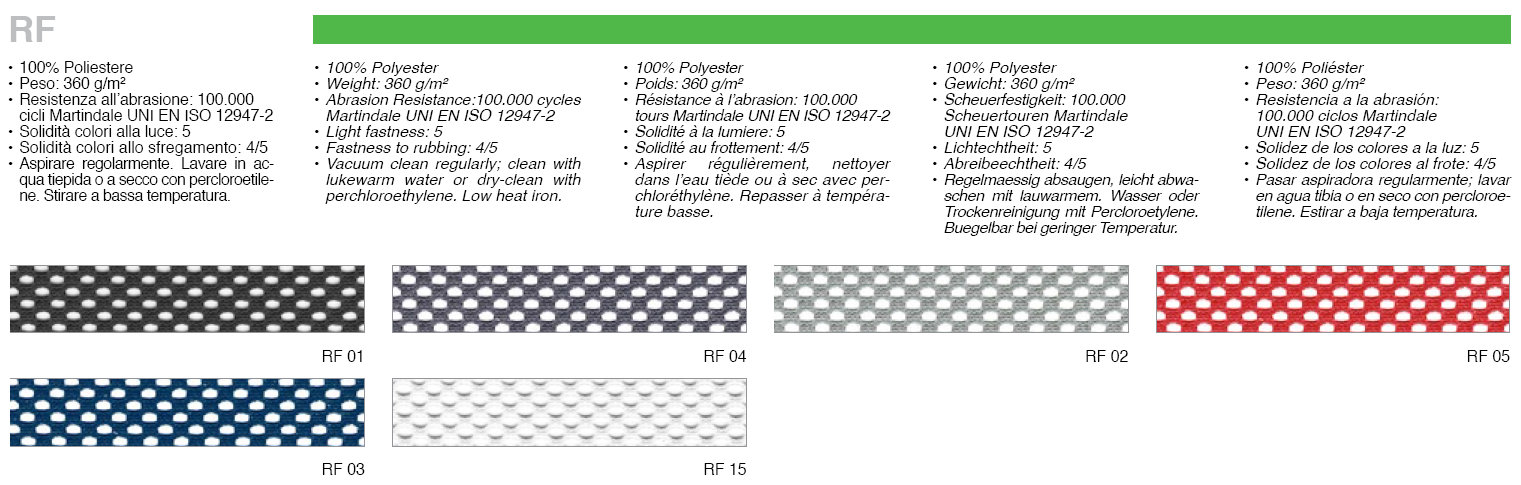 RF

• 100% Poliestere
• Peso: 360 g/m²
• Resistenza all'abrasione: 100.000 cicli Martindale UNI EN ISO 12947-2
• Solidità colori alla luce: 5
• Solidità colori allo sfregamento: 4/5
• Aspirare regolarmente. Lavare in acqua tiepida o a secco con percloroetilene. Stirare a bassa temperatura.

• 100% Polyester
• Weight: 360 g/m²
• Abrasion Resistance:100.000 cycles Martindale UNI EN ISO 12947-2
• Light fastness: 5
• Fastness to rubbing: 4/5
• Vacuum clean regularly; clean with lukewarm water or dry-clean with perchloroethylene. Low heat iron.

• 100% Polyester
• Poids: 360 g/m²
• Résistance à l'abrasion: 100.000 tours Martindale UNI EN ISO 12947-2
• Solidité à la lumiere: 5
• Solidité au frottement: 4/5
• Aspirer régulièrement, nettoyer dans l'eau tiède ou à sec avec perchloréthylène. Repasser à température basse.

• 100% Polyester
• Gewicht: 360 g/m²
• Scheuerfestigkeit: 100.000 Scheuertouren Martindale UNI EN ISO 12947-2
• Lichtechtheit: 5
• Abreibeechtheit: 4/5
• Regelmaessig absaugen, leicht abwaschen mit lauwarmem. Wasser oder Trockenreinigung mit Percloroetylene. Buegelbar bei geringer Temperatur.

• 100% Poliéster
• Peso: 360 g/m²
• Resistencia a la abrasión: 100.000 ciclos Martindale UNI EN ISO 12947-2
• Solidez de los colores a la luz: 5
• Solidez de los colores al frote: 4/5
• Pasar aspiradora regularmente; lavar en agua tibia o en seco con percloroetilene. Estirar a baja temperatura.

RF 01
RF 04
RF 02
RF 05
RF 03
RF 15